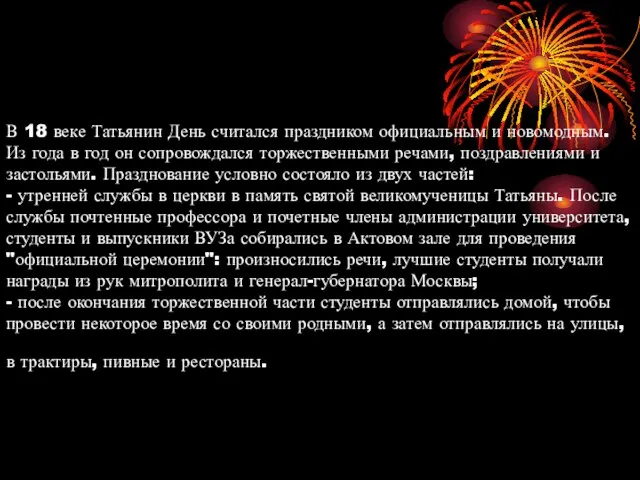 В 18 веке Татьянин День считался праздником официальным и новомодным. Из года в год он сопровождался торжественными речами, поздравлениями и застольями. Празднование условно состояло из двух частей:
- утренней службы в церкви в память святой великомученицы Татьяны. После службы почтенные профессора и почетные члены администрации университета, студенты и выпускники ВУЗа собирались в Актовом зале для проведения "официальной церемонии": произносились речи, лучшие студенты получали награды из рук митрополита и генерал-губернатора Москвы;
- после окончания торжественной части студенты отправлялись домой, чтобы провести некоторое время со своими родными, а затем отправлялись на улицы,

в трактиры, пивные и рестораны.